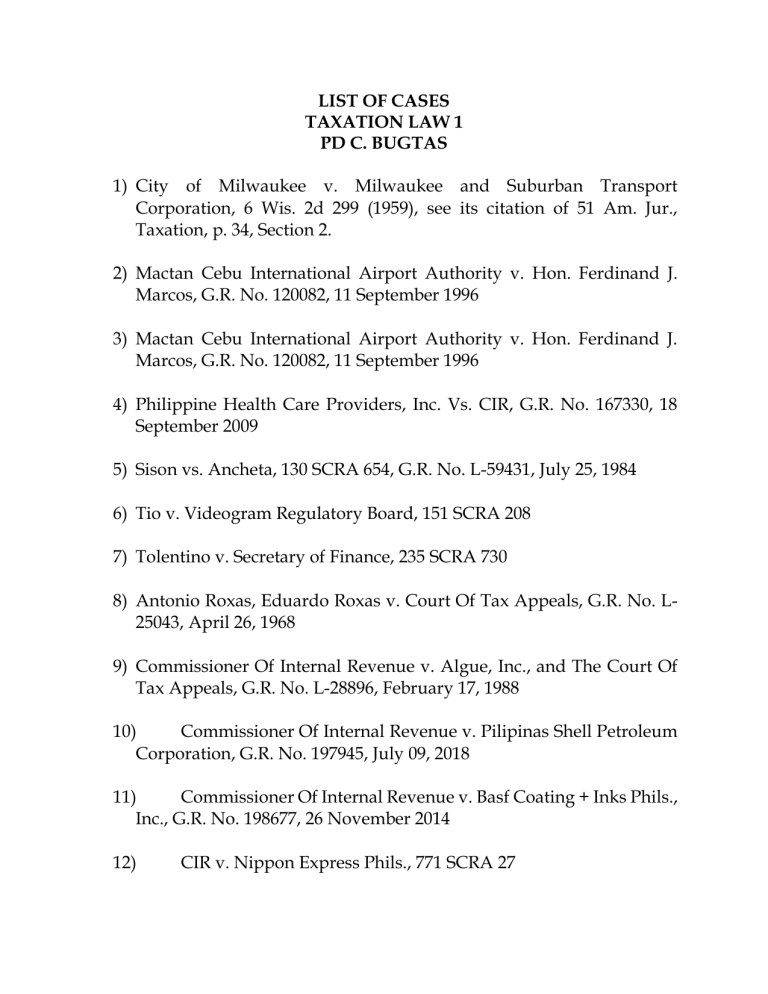 LIST OF CASES
TAXATION LAW 1
PD C. BUGTAS

1) City of Milwaukee v. Milwaukee and Suburban Transport Corporation, 6 Wis. 2d 299 (1959), see its citation of 51 Am. Jur., Taxation, p. 34, Section 2.

2) Mactan Cebu International Airport Authority v. Hon. Ferdinand J. Marcos, G.R. No. 120082, 11 September 1996

3) Mactan Cebu International Airport Authority v. Hon. Ferdinand J. Marcos, G.R. No. 120082, 11 September 1996

4) Philippine Health Care Providers, Inc. Vs. CIR, G.R. No. 167330, 18 September 2009

5) Sison vs. Ancheta, 130 SCRA 654, G.R. No. L-59431, July 25, 1984

6) Tio v. Videogram Regulatory Board, 151 SCRA 208

7) Tolentino v. Secretary of Finance, 235 SCRA 730

8) Antonio Roxas, Eduardo Roxas v. Court Of Tax Appeals, G.R. No. L-25043, April 26, 1968

9) Commissioner Of Internal Revenue v. Algue, Inc., and The Court Of Tax Appeals, G.R. No. L-28896, February 17, 1988

10) Commissioner Of Internal Revenue v. Pilipinas Shell Petroleum Corporation, G.R. No. 197945, July 09, 2018

11) Commissioner Of Internal Revenue v. Basf Coating + Inks Phils., Inc., G.R. No. 198677, 26 November 2014

12) CIR v. Nippon Express Phils., 771 SCRA 27